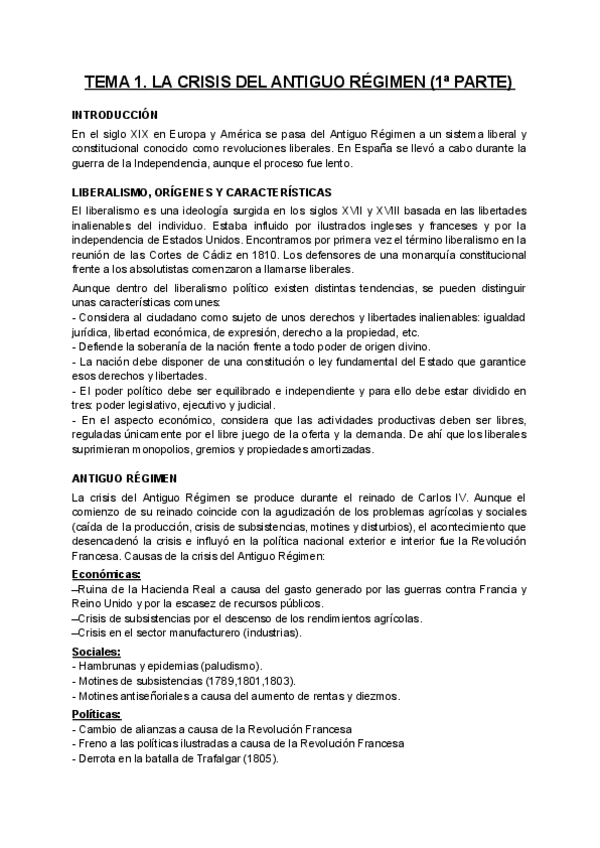 TEMA 1. LA CRISIS DEL ANTIGUO RÉGIMEN (1ª PARTE)

INTRODUCCIÓN

En el siglo XIX en Europa y América se pasa del Antiguo Régimen a un sistema liberal y constitucional conocido como revoluciones liberales. En España se llevó a cabo durante la guerra de la Independencia, aunque el proceso fue lento.

LIBERALISMO, ORÍGENES Y CARACTERÍSTICAS

El liberalismo es una ideología surgida en los siglos XVII y XVIII basada en las libertades inalienables del individuo. Estaba influido por ilustrados ingleses y franceses y por la independencia de Estados Unidos. Encontramos por primera vez el término liberalismo en la reunión de las Cortes de Cádiz en 1810. Los defensores de una monarquía constitucional frente a los absolutistas comenzaron a llamarse liberales.

Aunque dentro del liberalismo político existen distintas tendencias, se pueden distinguir unas características comunes:
- Considera al ciudadano como sujeto de unos derechos y libertades inalienables: igualdad jurídica, libertad económica, de expresión, derecho a la propiedad, etc.
- Defiende la soberanía de la nación frente a todo poder de origen divino.
- La nación debe disponer de una constitución o ley fundamental del Estado que garantice esos derechos y libertades.
- El poder político debe ser equilibrado e independiente y para ello debe estar dividido en tres: poder legislativo, ejecutivo y judicial.
- En el aspecto económico, considera que las actividades productivas deben ser libres, reguladas únicamente por el libre juego de la oferta y la demanda. De ahí que los liberales suprimieran monopolios, gremios y propiedades amortizadas.

ANTIGUO RÉGIMEN

La crisis del Antiguo Régimen se produce durante el reinado de Carlos IV. Aunque el comienzo de su reinado coincide con la agudización de los problemas agrícolas y sociales (caída de la producción, crisis de subsistencias, motines y disturbios), el acontecimiento que desencadenó la crisis e influyó en la política nacional exterior e interior fue la Revolución Francesa. Causas de la crisis del Antiguo Régimen:

Económicas:
–Ruina de la Hacienda Real a causa del gasto generado por las guerras contra Francia y Reino Unido y por la escasez de recursos públicos.
–Crisis de subsistencias por el descenso de los rendimientos agrícolas.
–Crisis en el sector manufacturero (industrias).

Sociales:
- Hambrunas y epidemias (paludismo).
- Motines de subsistencias (1789,1801,1803).
- Motines antiseñoriales a causa del aumento de rentas y diezmos.

Políticas:
- Cambio de alianzas a causa de la Revolución Francesa
- Freno a las políticas ilustradas a causa de la Revolución Francesa
- Derrota en la batalla de Trafalgar (1805).